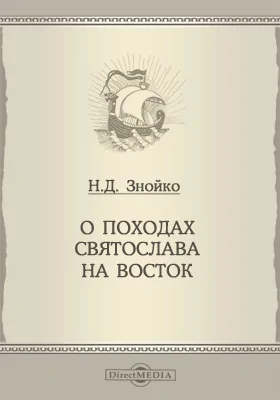 Н.Д. Знойко

О ПОХОДАХ СВЯТОСЛАВА НА ВОСТОК

DirectMEDIA